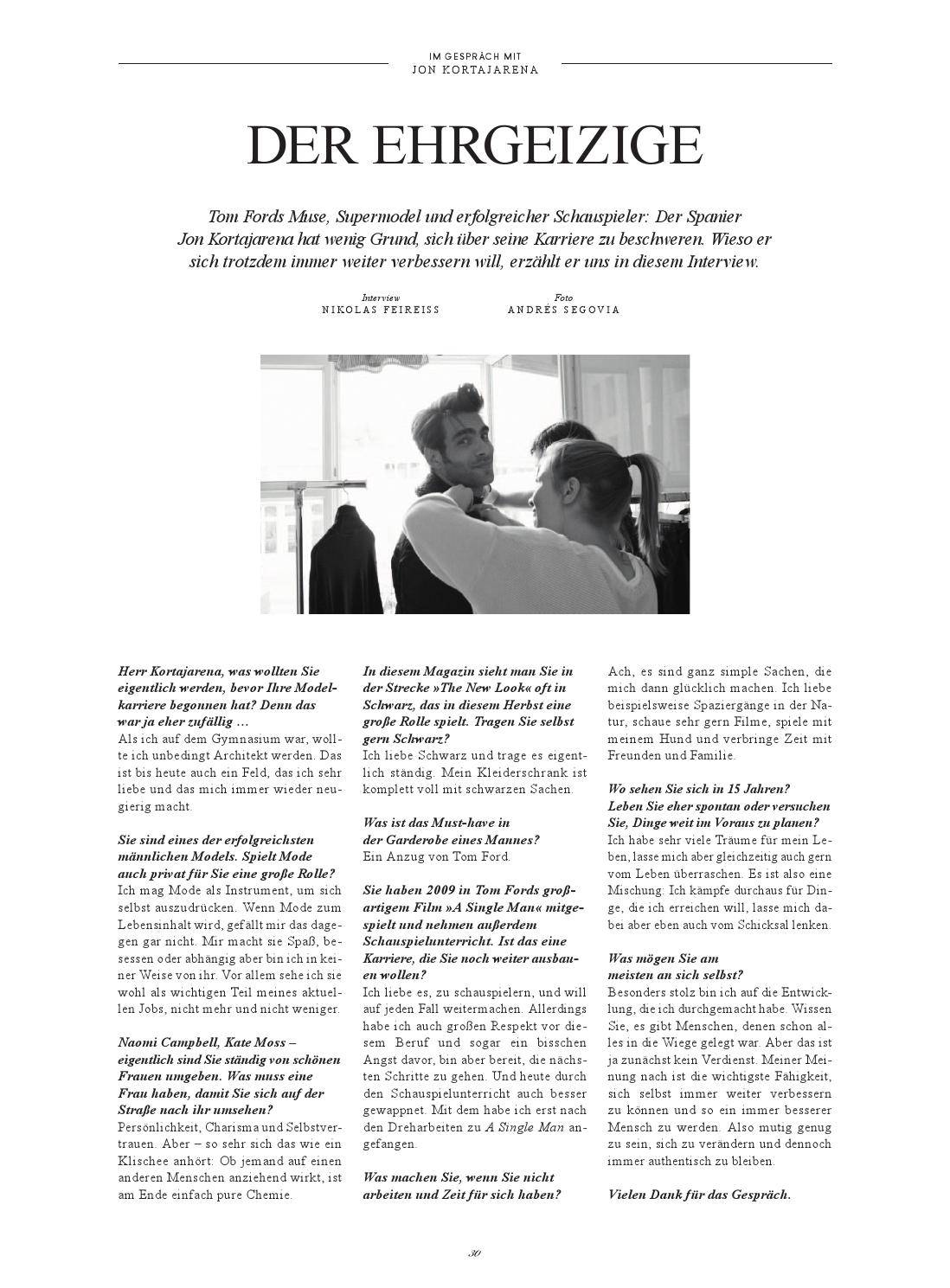 IM GESPRÄCH MIT
JON KORTAJARENA

DER EHRGEIZIGE

Tom Fords Muse, Supermodel und erfolgreicher Schauspieler: Der Spanier Jon Kortajarena hat wenig Grund, sich über seine Karriere zu beschweren. Wieso er sich trotzdem immer weiter verbessern will, erzählt er uns in diesem Interview.

Interview
NIKOLAS FEIREISS

Foto
ANDRÉS SEGOVIA

Herr Kortajarena, was wollten Sie eigentlich werden, bevor Ihre Modelkarriere begonnen hat? Denn das war ja eher zufällig …
Als ich auf dem Gymnasium war, wollte ich unbedingt Architekt werden. Das ist bis heute auch ein Feld, das ich sehr liebe und das mich immer wieder neugierig macht.

Sie sind eines der erfolgreichsten männlichen Models. Spielt Mode auch privat für Sie eine große Rolle?
Ich mag Mode als Instrument, um sich selbst auszudrücken. Wenn Mode zum Lebensinhalt wird, gefällt mir das dagegen gar nicht. Mir macht sie Spaß, besessen oder abhängig aber bin ich in keiner Weise von ihr. Vor allem sehe ich sie wohl als wichtigen Teil meines aktuellen Jobs, nicht mehr und nicht weniger.

Naomi Campbell, Kate Moss – eigentlich sind Sie ständig von schönen Frauen umgeben. Was muss eine Frau haben, damit Sie sich auf der Straße nach ihr umsehen?
Persönlichkeit, Charisma und Selbstvertrauen. Aber – so sehr sich das wie ein Klischee anhört: Ob jemand auf einen anderen Menschen anziehend wirkt, ist am Ende einfach pure Chemie.

In diesem Magazin sieht man Sie in der Strecke »The New Look« oft in Schwarz, das in diesem Herbst eine große Rolle spielt. Tragen Sie selbst gern Schwarz?
Ich liebe Schwarz und trage es eigentlich ständig. Mein Kleiderschrank ist komplett voll mit schwarzen Sachen.

Was ist das Must-have in der Garderobe eines Mannes?
Ein Anzug von Tom Ford.

Sie haben 2009 in Tom Fords großartigem Film »A Single Man« mitgespielt und nehmen außerdem Schauspielunterricht. Ist das eine Karriere, die Sie noch weiter ausbauen wollen?
Ich liebe es, zu schauspielern, und will auf jeden Fall weitermachen. Allerdings habe ich auch großen Respekt vor diesem Beruf und sogar ein bisschen Angst davor, bin aber bereit, die nächsten Schritte zu gehen. Und heute durch den Schauspielunterricht auch besser gewappnet. Mit dem habe ich erst nach den Dreharbeiten zu A Single Man angefangen.

Was machen Sie, wenn Sie nicht arbeiten und Zeit für sich haben?
Ach, es sind ganz simple Sachen, die mich dann glücklich machen. Ich liebe beispielsweise Spaziergänge in der Natur, schaue sehr gern Filme, spiele mit meinem Hund und verbringe Zeit mit Freunden und Familie.

Wo sehen Sie sich in 15 Jahren? Leben Sie eher spontan oder versuchen Sie, Dinge weit im Voraus zu planen?
Ich habe sehr viele Träume für mein Leben, lasse mich aber gleichzeitig auch gern vom Leben überraschen. Es ist also eine Mischung: Ich kämpfe durchaus für Dinge, die ich erreichen will, lasse mich dabei aber eben auch vom Schicksal lenken.

Was mögen Sie am meisten an sich selbst?
Besonders stolz bin ich auf die Entwicklung, die ich durchgemacht habe. Wissen Sie, es gibt Menschen, denen schon alles in die Wiege gelegt war. Aber das ist ja zunächst kein Verdienst. Meiner Meinung nach ist die wichtigste Fähigkeit, sich selbst immer weiter verbessern zu können und so ein immer besserer Mensch zu werden. Also mutig genug zu sein, sich zu verändern und dennoch immer authentisch zu bleiben.

Vielen Dank für das Gespräch.

30